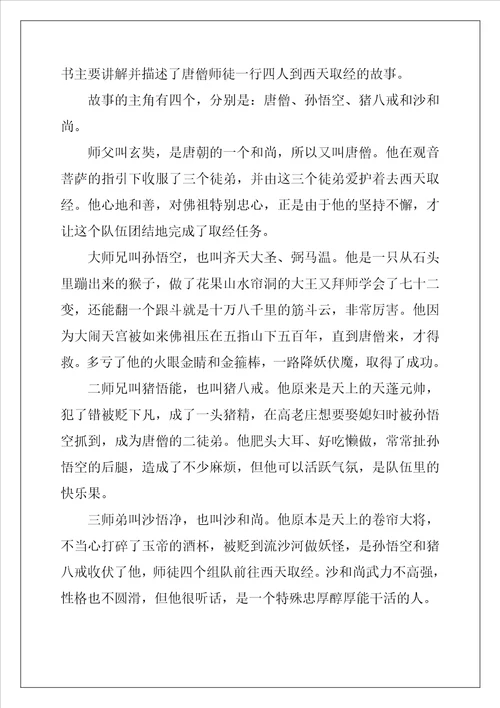 书主要讲解并描述了唐僧师徒一行四人到西天取经的故事。

故事的主角有四个，分别是：唐僧、孙悟空、猪八戒和沙和尚。

师父叫玄奘，是唐朝的一个和尚，所以又叫唐僧。他在观音菩萨的指引下收服了三个徒弟，并由这三个徒弟爱护着去西天取经。他心地和善，对佛祖特别忠心，正是由于他的坚持不懈，才让这个队伍团结地完成了取经任务。

大师兄叫孙悟空，也叫齐天大圣、弼马温。他是一只从石头里蹦出来的猴子，做了花果山水帘洞的大王又拜师学会了七十二变，还能翻一个跟斗就是十万八千里的筋斗云，非常厉害。他因为大闹天宫被如来佛祖压在五指山下五百年，直到唐僧来，才得救。多亏了他的火眼金睛和金箍棒，一路降妖伏魔，取得了成功。

二师兄叫猪悟能，也叫猪八戒。他原来是天上的天蓬元帅，犯了错被贬下凡，成了一头猪精，在高老庄想要娶媳妇时被孙悟空抓到，成为唐僧的二徒弟。他肥头大耳、好吃懒做，常常扯孙悟空的后腿，造成了不少麻烦，但他可以活跃气氛，是队伍里的快乐果。

三师弟叫沙悟净，也叫沙和尚。他原本是天上的卷帘大将，不当心打碎了玉帝的酒杯，被贬到流沙河做妖怪，是孙悟空和猪八戒收伏了他，师徒四个组队前往西天取经。沙和尚武力不高强，性格也不圆滑，但他很听话，是一个特殊忠厚醇厚能干活的人。